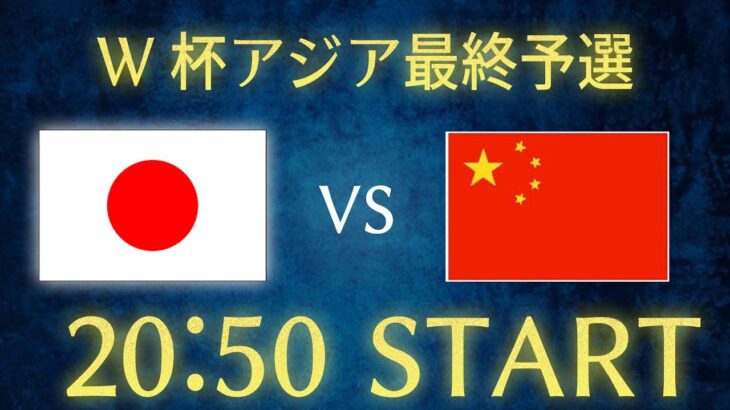 W 杯アジア最終予選

VS

20:50 START